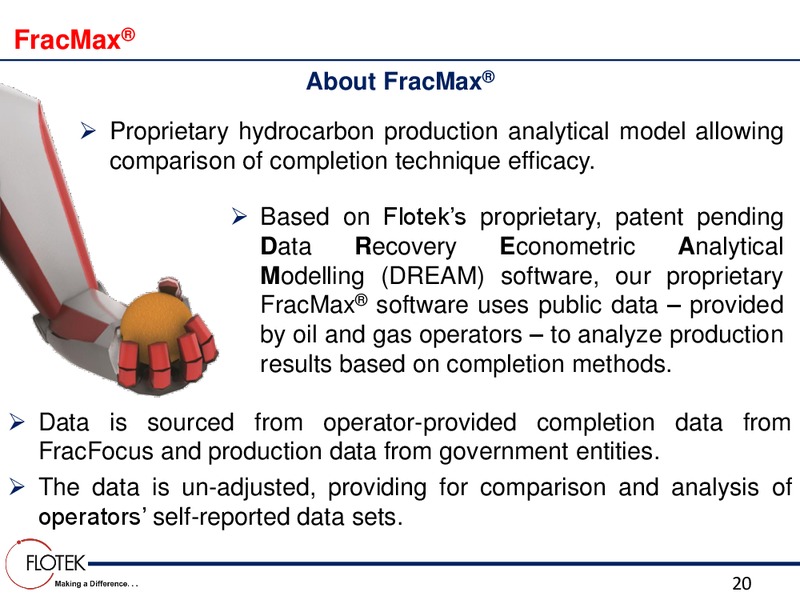 FracMax®

About FracMax®

➢ Proprietary hydrocarbon production analytical model allowing comparison of completion technique efficacy.

➢ Based on Flotek's proprietary, patent pending Data Recovery Econometric Analytical Modelling (DREAM) software, our proprietary FracMax® software uses public data – provided by oil and gas operators – to analyze production results based on completion methods.

➢ Data is sourced from operator-provided completion data from FracFocus and production data from government entities.

➢ The data is un-adjusted, providing for comparison and analysis of operators' self-reported data sets.

FLOTEK
Making a Difference. . .

20